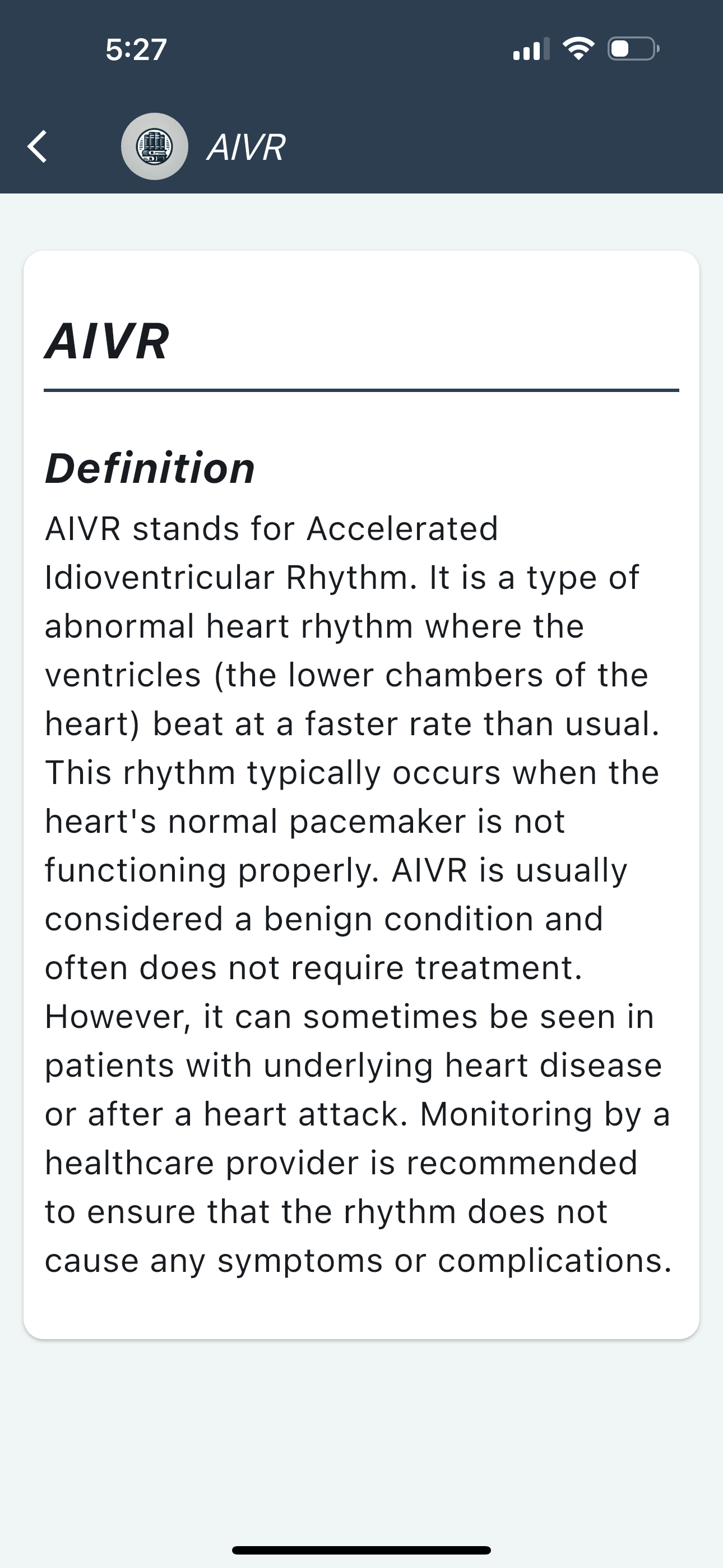 5:27

AIVR

AIVR

Definition

AIVR stands for Accelerated Idioventricular Rhythm. It is a type of abnormal heart rhythm where the ventricles (the lower chambers of the heart) beat at a faster rate than usual. This rhythm typically occurs when the heart's normal pacemaker is not functioning properly. AIVR is usually considered a benign condition and often does not require treatment. However, it can sometimes be seen in patients with underlying heart disease or after a heart attack. Monitoring by a healthcare provider is recommended to ensure that the rhythm does not cause any symptoms or complications.